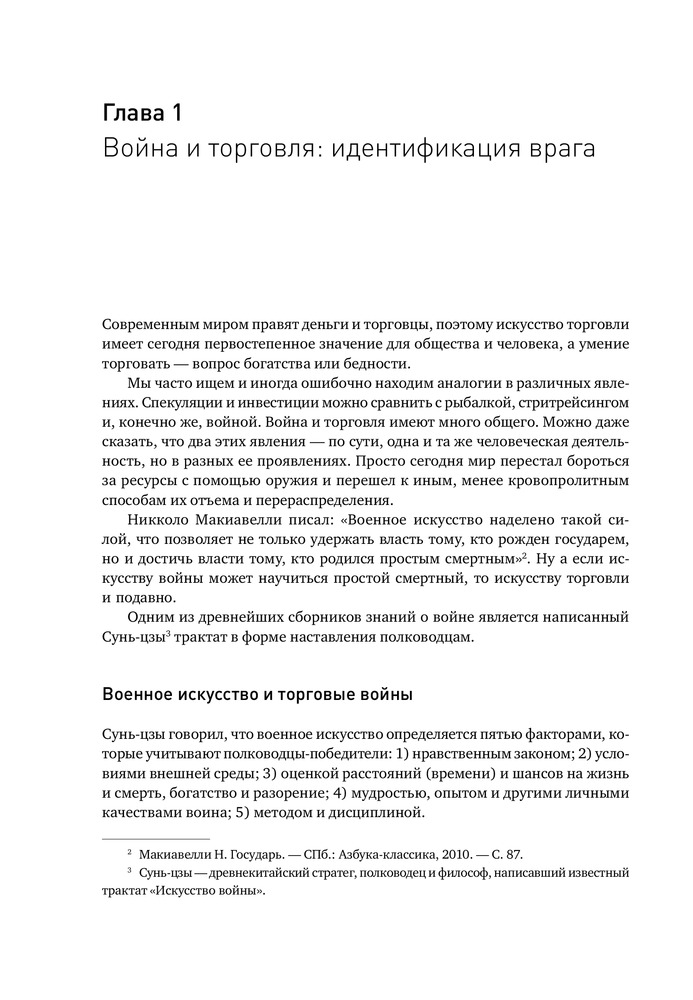 Глава 1
Война и торговля: идентификация врага

Современным миром правят деньги и торговцы, поэтому искусство торговли имеет сегодня первостепенное значение для общества и человека, а умение торговать — вопрос богатства или бедности.

Мы часто ищем и иногда ошибочно находим аналогии в различных явлениях. Спекуляции и инвестиции можно сравнить с рыбалкой, стритрейсингом и, конечно же, войной. Война и торговля имеют много общего. Можно даже сказать, что два этих явления — по сути, одна и та же человеческая деятельность, но в разных ее проявлениях. Просто сегодня мир перестал бороться за ресурсы с помощью оружия и перешел к иным, менее кровопролитным способам их отъема и перераспределения.

Никколо Макиавелли писал: «Военное искусство наделено такой силой, что позволяет не только удержать власть тому, кто рожден государем, но и достичь власти тому, кто родился простым смертным»$^2$. Ну а если искусству войны может научиться простой смертный, то искусству торговли и подавно.

Одним из древнейших сборников знаний о войне является написанный Сунь-цзы$^3$ трактат в форме наставления полководцам.

Военное искусство и торговые войны

Сунь-цзы говорил, что военное искусство определяется пятью факторами, которые учитывают полководцы-победители: 1) нравственным законом; 2) условиями внешней среды; 3) оценкой расстояний (времени) и шансов на жизнь и смерть, богатство и разорение; 4) мудростью, опытом и другими личными качествами воина; 5) методом и дисциплиной.

$^2$ Макиавелли Н. Государь. — СПб.: Азбука-классика, 2010. — С. 87.
$^3$ Сунь-цзы — древнекитайский стратег, полководец и философ, написавший известный трактат «Искусство войны».